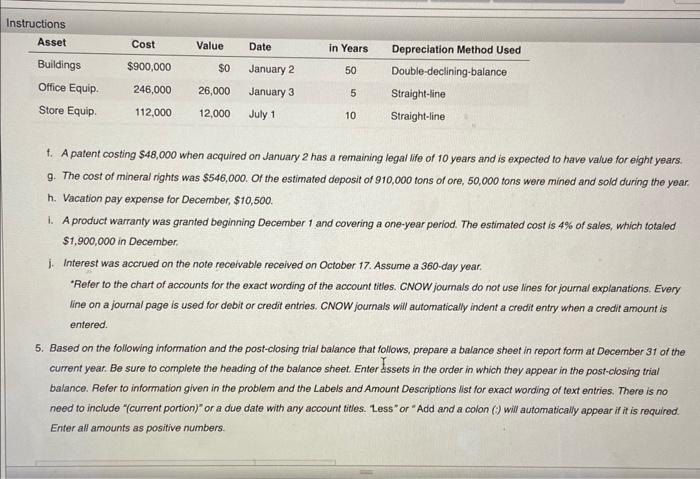 Instructions

| Asset | Cost | Value | Date | in Years | Depreciation Method Used |
|---|---|---|---|---|---|
| Buildings | $900,000 | $0 | January 2 | 50 | Double-declining-balance |
| Office Equip. | 246,000 | 26,000 | January 3 | 5 | Straight-line |
| Store Equip. | 112,000 | 12,000 | July 1 | 10 | Straight-line |

f. A patent costing $48,000 when acquired on January 2 has a remaining legal life of 10 years and is expected to have value for eight years.

g. The cost of mineral rights was $546,000. Of the estimated deposit of 910,000 tons of ore, 50,000 tons were mined and sold during the year.

h. Vacation pay expense for December, $10,500.

i. A product warranty was granted beginning December 1 and covering a one-year period. The estimated cost is 4% of sales, which totaled $1,900,000 in December.

j. Interest was accrued on the note receivable received on October 17. Assume a 360-day year.

*Refer to the chart of accounts for the exact wording of the account titles. CNOW journals do not use lines for journal explanations. Every line on a journal page is used for debit or credit entries. CNOW journals will automatically indent a credit entry when a credit amount is entered.

5. Based on the following information and the post-closing trial balance that follows, prepare a balance sheet in report form at December 31 of the current year. Be sure to complete the heading of the balance sheet. Enter assets in the order in which they appear in the post-closing trial balance. Refer to information given in the problem and the Labels and Amount Descriptions list for exact wording of text entries. There is no need to include "(current portion)" or a due date with any account titles. "Less" or "Add and a colon (:) will automatically appear if it is required. Enter all amounts as positive numbers.